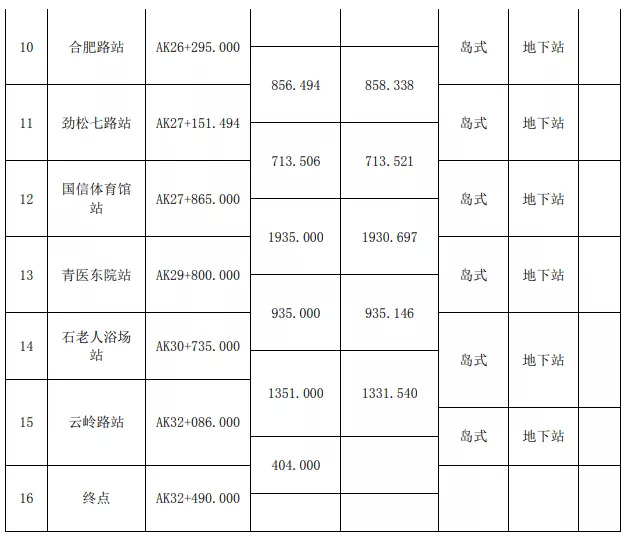 | 10 | 合肥路站 | AK26+295.000 |  |  | 岛式 | 地下站 |  |
|---|---|---|---|---|---|---|---|
|  |  |  | 856.494 | 858.338 |  |  |  |
| 11 | 劲松七路站 | AK27+151.494 |  |  | 岛式 | 地下站 |  |
|  |  |  | 713.506 | 713.521 |  |  |  |
| 12 | 国信体育馆站 | AK27+865.000 |  |  | 岛式 | 地下站 |  |
|  |  |  | 1935.000 | 1930.697 |  |  |  |
| 13 | 青医东院站 | AK29+800.000 |  |  | 岛式 | 地下站 |  |
|  |  |  | 935.000 | 935.146 |  |  |  |
| 14 | 石老人浴场站 | AK30+735.000 |  |  | 岛式 | 地下站 |  |
|  |  |  | 1351.000 | 1331.540 |  |  |  |
| 15 | 云岭路站 | AK32+086.000 |  |  | 岛式 | 地下站 |  |
|  |  |  | 404.000 |  |  |  |  |
| 16 | 终点 | AK32+490.000 |  |  |  |  |  |